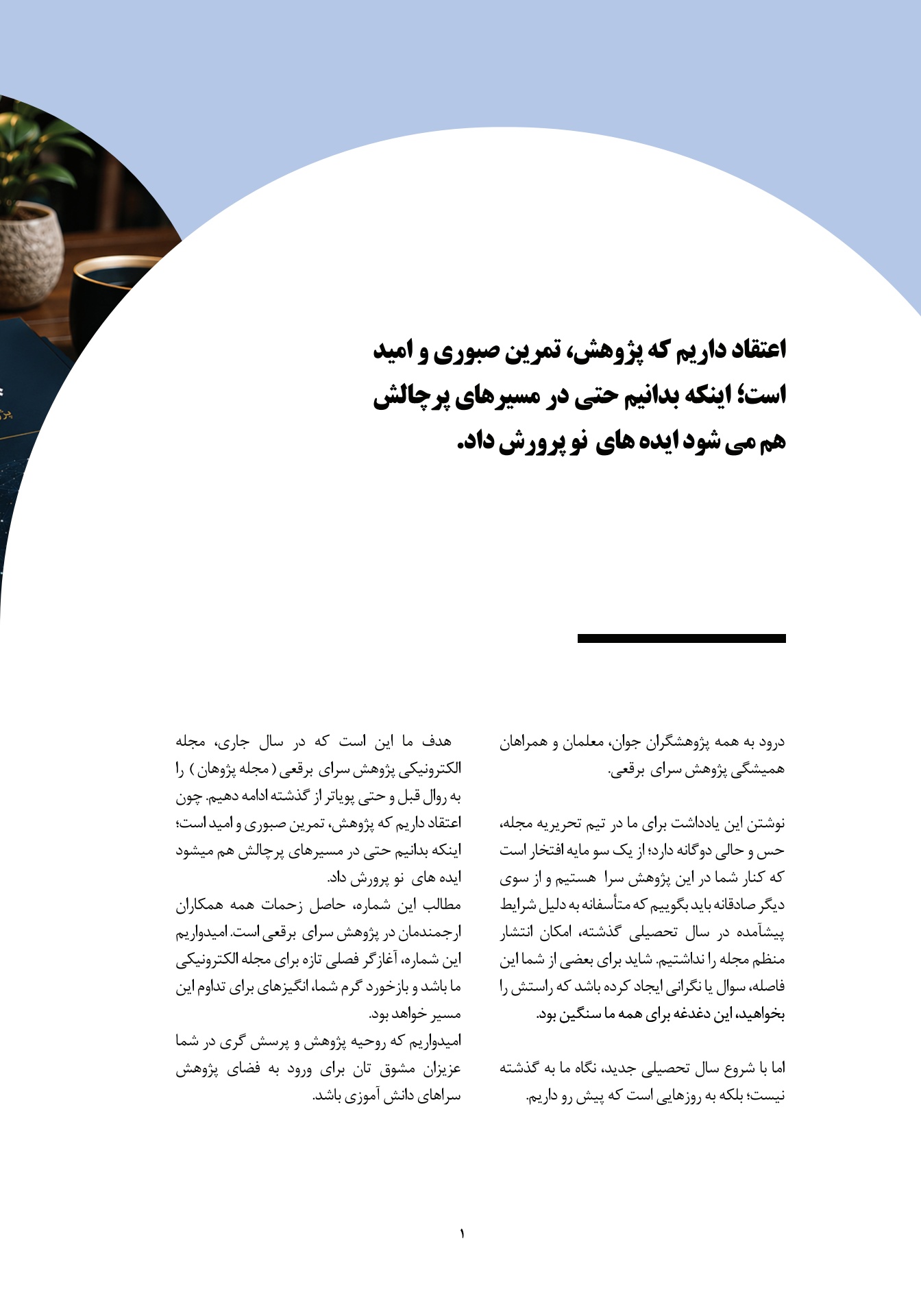 اعتقاد داریم که پژوهش، تمرین صبوری و امید است؛ اینکه بدانیم حتی در مسیرهای پرچالش هم می شود ایده های نو پرورش داد.

درود به همه پژوهشگران جوان، معلمان و همراهان همیشگی پژوهش سرای برقعی.

نوشتن این یادداشت برای ما در تیم تحریریه مجله، حس و حالی دوگانه دارد؛ از یک سو مایه افتخار است که کنار شما در این پژوهش سرا هستیم و از سوی دیگر صادقانه باید بگوییم که متأسفانه به دلیل شرایط پیشآمده در سال تحصیلی گذشته، امکان انتشار منظم مجله را نداشتیم. شاید برای بعضی از شما این فاصله، سوال یا نگرانی ایجاد کرده باشد که راستش را بخواهید، این دغدغه برای همه ما سنگین بود.

اما با شروع سال تحصیلی جدید، نگاه ما به گذشته نیست؛ بلکه به روزهایی است که پیش رو داریم.

هدف ما این است که در سال جاری، مجله الکترونیکی پژوهش سرای برقعی ( مجله پژوهان ) را به روال قبل و حتی پویاتر از گذشته ادامه دهیم. چون اعتقاد داریم که پژوهش، تمرین صبوری و امید است؛ اینکه بدانیم حتی در مسیرهای پرچالش هم میشود ایده های نو پرورش داد.
مطالب این شماره، حاصل زحمات همه همکاران ارجمندمان در پژوهش سرای برقعی است. امیدواریم این شماره، آغازگر فصلی تازه برای مجله الکترونیکی ما باشد و بازخورد گرم شما، انگیزهای برای تداوم این مسیر خواهد بود.
امیدواریم که روحیه پژوهش و پرسش گری در شما عزیزان مشوق تان برای ورود به فضای پژوهش سراهای دانش آموزی باشد.

۱